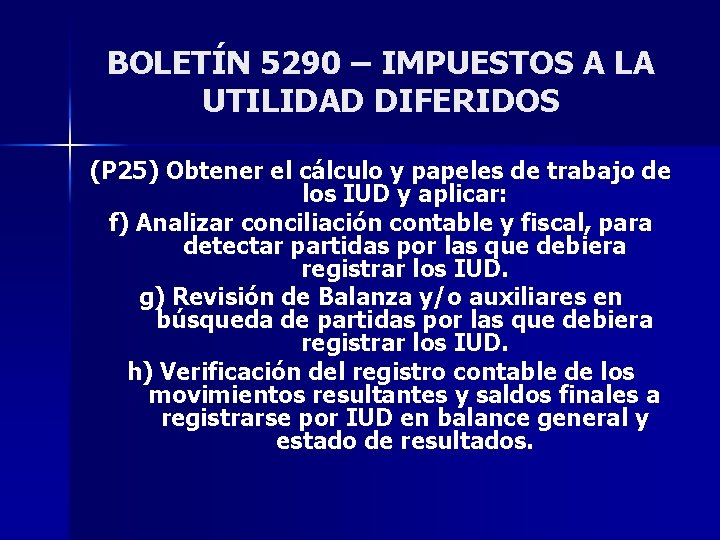 BOLETÍN 5290 – IMPUESTOS A LA UTILIDAD DIFERIDOS

(P25) Obtener el cálculo y papeles de trabajo de los IUD y aplicar:

f) Analizar conciliación contable y fiscal, para detectar partidas por las que debiera registrar los IUD.

g) Revisión de Balanza y/o auxiliares en búsqueda de partidas por las que debiera registrar los IUD.

h) Verificación del registro contable de los movimientos resultantes y saldos finales a registrarse por IUD en balance general y estado de resultados.